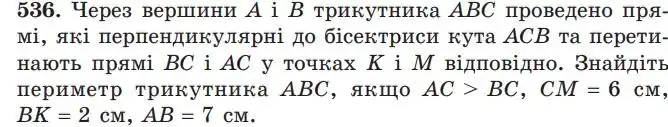 536. Через вершини $A$ і $B$ трикутника $ABC$ проведено прямі, які перпендикулярні до бісектриси кута $ACB$ та перетинають прямі $BC$ і $AC$ у точках $K$ і $M$ відповідно. Знайдіть периметр трикутника $ABC$, якщо $AC > BC$, $CM = 6$ см, $BK = 2$ см, $AB = 7$ см.